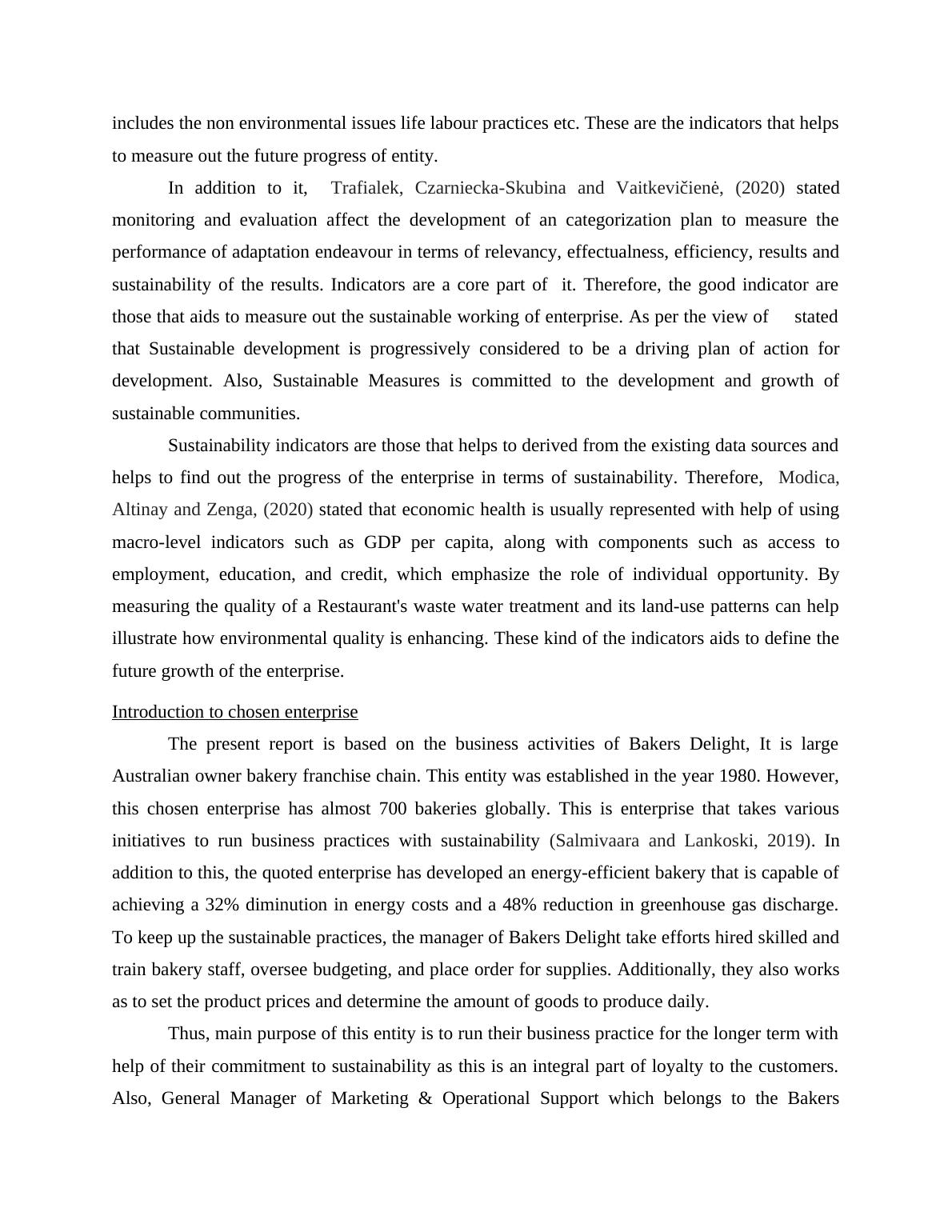 includes the non environmental issues life labour practices etc. These are the indicators that helps to measure out the future progress of entity.

In addition to it, Trafialek, Czarniecka-Skubina and Vaitkevičienė, (2020) stated monitoring and evaluation affect the development of an categorization plan to measure the performance of adaptation endeavour in terms of relevancy, effectualness, efficiency, results and sustainability of the results. Indicators are a core part of it. Therefore, the good indicator are those that aids to measure out the sustainable working of enterprise. As per the view of stated that Sustainable development is progressively considered to be a driving plan of action for development. Also, Sustainable Measures is committed to the development and growth of sustainable communities.

Sustainability indicators are those that helps to derived from the existing data sources and helps to find out the progress of the enterprise in terms of sustainability. Therefore, Modica, Altinay and Zenga, (2020) stated that economic health is usually represented with help of using macro-level indicators such as GDP per capita, along with components such as access to employment, education, and credit, which emphasize the role of individual opportunity. By measuring the quality of a Restaurant's waste water treatment and its land-use patterns can help illustrate how environmental quality is enhancing. These kind of the indicators aids to define the future growth of the enterprise.

Introduction to chosen enterprise

The present report is based on the business activities of Bakers Delight, It is large Australian owner bakery franchise chain. This entity was established in the year 1980. However, this chosen enterprise has almost 700 bakeries globally. This is enterprise that takes various initiatives to run business practices with sustainability (Salmivaara and Lankoski, 2019). In addition to this, the quoted enterprise has developed an energy-efficient bakery that is capable of achieving a 32% diminution in energy costs and a 48% reduction in greenhouse gas discharge. To keep up the sustainable practices, the manager of Bakers Delight take efforts hired skilled and train bakery staff, oversee budgeting, and place order for supplies. Additionally, they also works as to set the product prices and determine the amount of goods to produce daily.

Thus, main purpose of this entity is to run their business practice for the longer term with help of their commitment to sustainability as this is an integral part of loyalty to the customers. Also, General Manager of Marketing & Operational Support which belongs to the Bakers